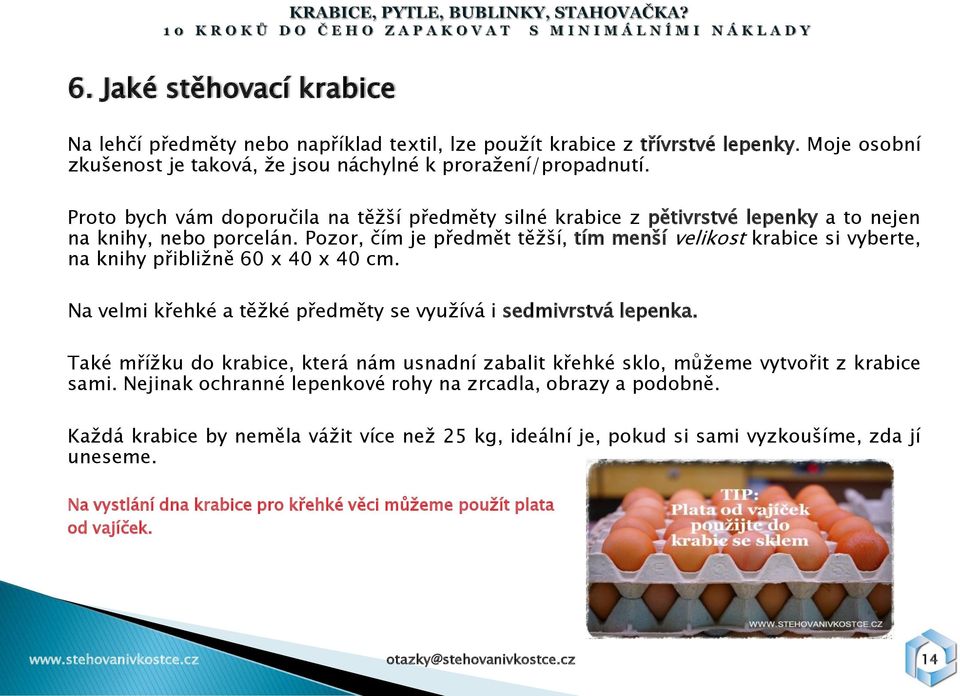 KRABICE, PYTLE, BUBLINKY, STAHOVAČKA?
10 KROKŮ DO ČEHO ZAPAKOVAT S MINIMÁLNÍMI NÁKLADY

6. Jaké stěhovací krabice

Na lehčí předměty nebo například textil, lze použít krabice z třívrstvé lepenky. Moje osobní zkušenost je taková, že jsou náchylné k proražení/propadnutí.

Proto bych vám doporučila na těžší předměty silné krabice z pětivrstvé lepenky a to nejen na knihy, nebo porcelán. Pozor, čím je předmět těžší, tím menší velikost krabice si vyberte, na knihy přibližně 60 x 40 x 40 cm.

Na velmi křehké a těžké předměty se využívá i sedmivrstvá lepenka.

Také mřížku do krabice, která nám usnadní zabalit křehké sklo, můžeme vytvořit z krabice sami. Nejinak ochranné lepenkové rohy na zrcadla, obrazy a podobně.

Každá krabice by neměla vážit více než 25 kg, ideální je, pokud si sami vyzkoušíme, zda jí uneseme.

Na vystlání dna krabice pro křehké věci můžeme použít plata od vajíček.

TIP:
Plata od vajíček použijte do krabic se sklem

WWW.STEHOVANIVKOSTCE.CZ

www.stehovanivkostce.cz

otazky@stehovanivkostce.cz

14